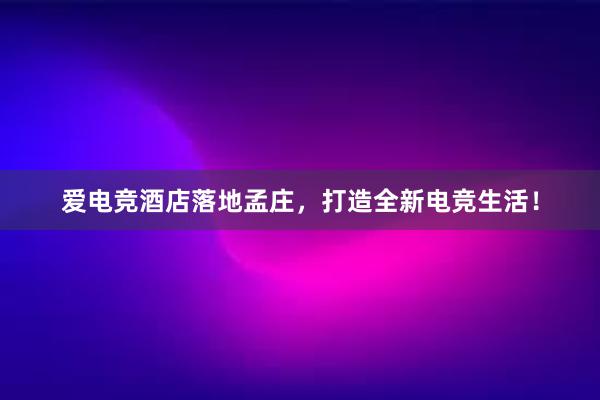 爱电竞酒店落地孟庄，打造全新电竞生活！